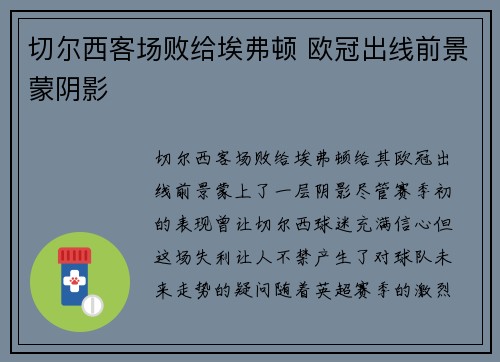 切尔西客场败给埃弗顿 欧冠出线前景蒙阴影

切尔西客场败给埃弗顿给其欧冠出线前景蒙上了一层阴影尽管赛季初的表现曾让切尔西球迷充满信心但这场失利让人不禁产生了对球队未来走势的疑问随着英超赛季的激烈